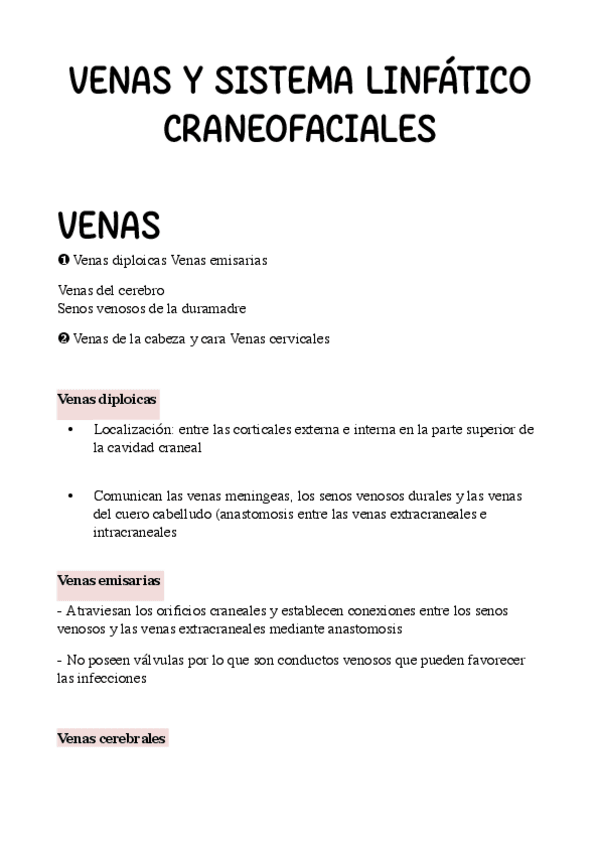 VENAS Y SISTEMA LINFÁTICO CRANEOFACIALES

VENAS

❶ Venas diploicas Venas emisarias

Venas del cerebro
Senos venosos de la duramadre

❷ Venas de la cabeza y cara Venas cervicales

Venas diploicas

• Localización: entre las corticales externa e interna en la parte superior de la cavidad craneal

• Comunican las venas meningeas, los senos venosos durales y las venas del cuero cabelludo (anastomosis entre las venas extracraneales e intracraneales

Venas emisarias

- Atraviesan los orificios craneales y establecen conexiones entre los senos venosos y las venas extracraneales mediante anastomosis

- No poseen válvulas por lo que son conductos venosos que pueden favorecer las infecciones

Venas cerebrales